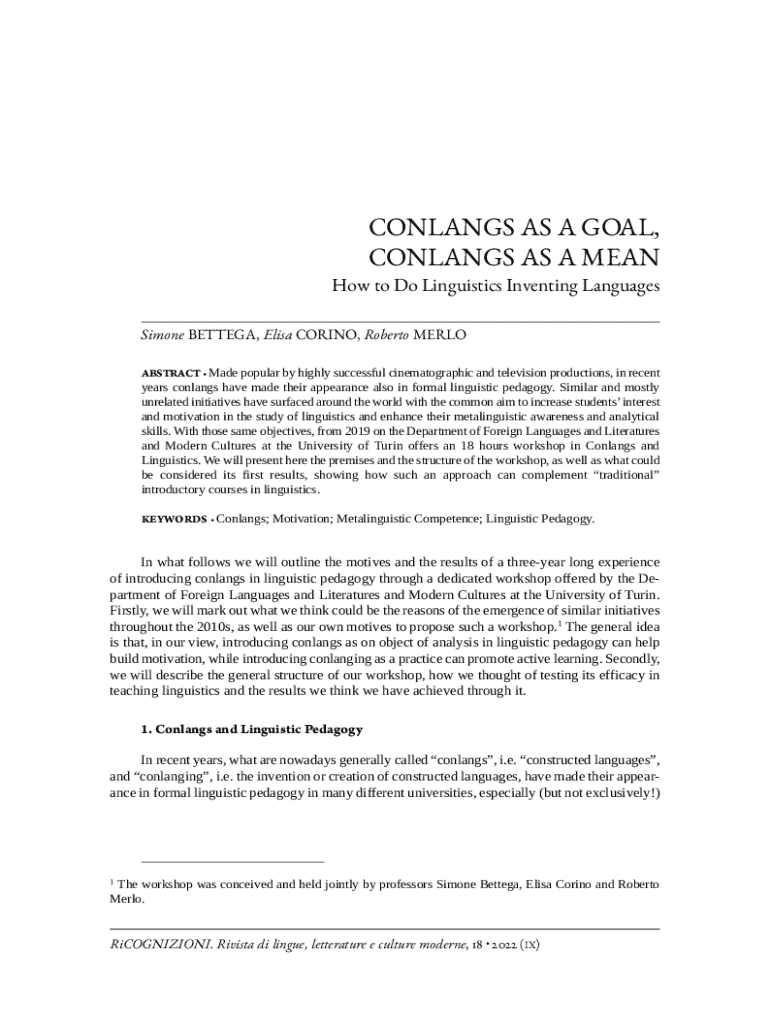 CONLANGS AS A GOAL, CONLANGS AS A MEAN

How to Do Linguistics Inventing Languages

Simone BETTEGA, Elisa CORINO, Roberto MERLO

ABSTRACT • Made popular by highly successful cinematographic and television productions, in recent years conlangs have made their appearance also in formal linguistic pedagogy. Similar and mostly unrelated initiatives have surfaced around the world with the common aim to increase students' interest and motivation in the study of linguistics and enhance their metalinguistic awareness and analytical skills. With those same objectives, from 2019 on the Department of Foreign Languages and Literatures and Modern Cultures at the University of Turin offers an 18 hours workshop in Conlangs and Linguistics. We will present here the premises and the structure of the workshop, as well as what could be considered its first results, showing how such an approach can complement "traditional" introductory courses in linguistics.

KEYWORDS • Conlangs; Motivation; Metalinguistic Competence; Linguistic Pedagogy.

In what follows we will outline the motives and the results of a three-year long experience of introducing conlangs in linguistic pedagogy through a dedicated workshop offered by the Department of Foreign Languages and Literatures and Modern Cultures at the University of Turin. Firstly, we will mark out what we think could be the reasons of the emergence of similar initiatives throughout the 2010s, as well as our own motives to propose such a workshop.$^1$ The general idea is that, in our view, introducing conlangs as on object of analysis in linguistic pedagogy can help build motivation, while introducing conlanging as a practice can promote active learning. Secondly, we will describe the general structure of our workshop, how we thought of testing its efficacy in teaching linguistics and the results we think we have achieved through it.

1. Conlangs and Linguistic Pedagogy

In recent years, what are nowadays generally called "conlangs", i.e. "constructed languages", and "conlanging", i.e. the invention or creation of constructed languages, have made their appearance in formal linguistic pedagogy in many different universities, especially (but not exclusively!)

$^1$ The workshop was conceived and held jointly by professors Simone Bettega, Elisa Corino and Roberto Merlo.

RiCOGNIZIONI. Rivista di lingue, letterature e culture moderne, 18 • 2022 (IX)